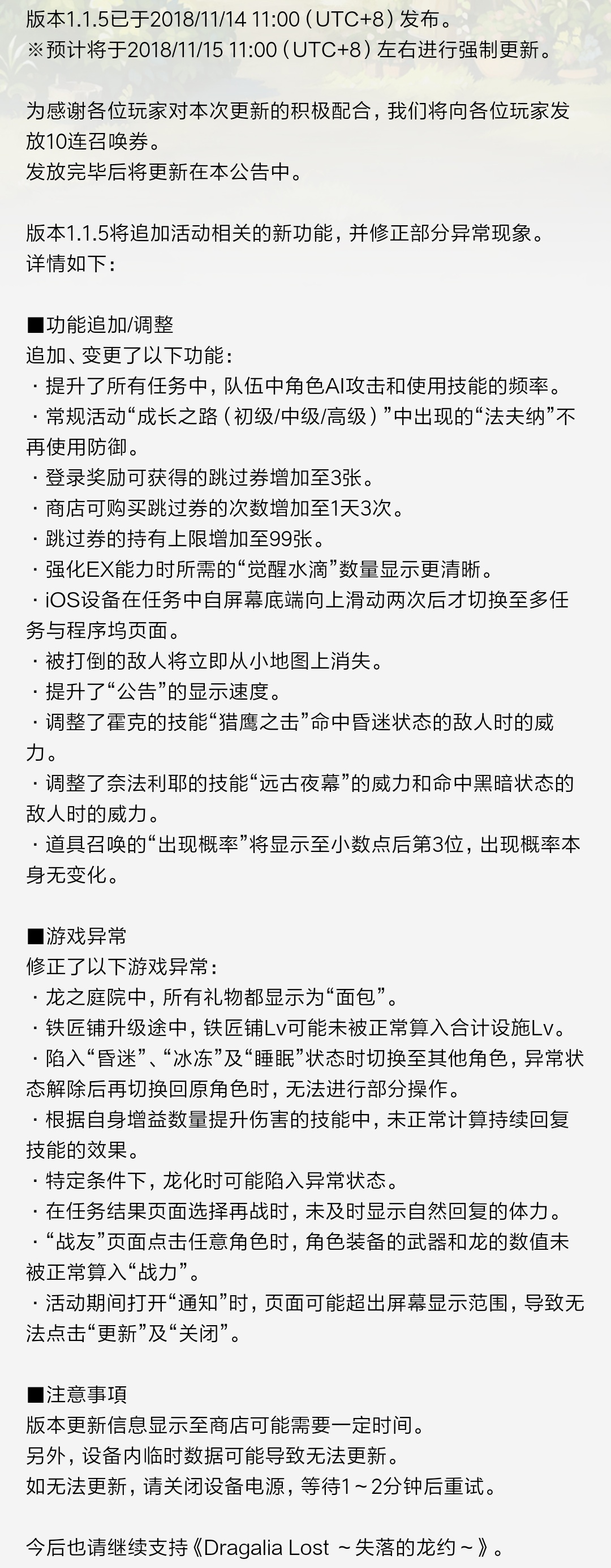 版本1.1.5已于2018/11/14 11:00（UTC+8）发布。
※预计将于2018/11/15 11:00（UTC+8）左右进行强制更新。

为感谢各位玩家对本次更新的积极配合，我们将向各位玩家发放10连召唤券。
发放完毕后将更新在本公告中。

版本1.1.5将追加活动相关的新功能，并修正部分异常现象。
详情如下：

■功能追加/调整
追加、变更了以下功能：
・提升了所有任务中，队伍中角色AI攻击和使用技能的频率。
・常规活动“成长之路（初级/中级/高级）”中出现的“法夫纳”不再使用防御。
・登录奖励可获得的跳过券增加至3张。
・商店可购买跳过券的次数增加至1天3次。
・跳过券的持有上限增加至99张。
・强化EX能力时所需的“觉醒水滴”数量显示更清晰。
・iOS设备在任务中自屏幕底端向上滑动两次后才切换至多任务与程序坞页面。
・被打倒的敌人将立即从小地图上消失。
・提升了“公告”的显示速度。
・调整了霍克的技能“猎鹰之击”命中昏迷状态的敌人时的威力。
・调整了奈法利耶的技能“远古夜幕”的威力和命中黑暗状态的敌人时的威力。
・道具召唤的“出现概率”将显示至小数点后第3位，出现概率本身无变化。

■游戏异常
修正了以下游戏异常：
・龙之庭院中，所有礼物都显示为“面包”。
・铁匠铺升级途中，铁匠铺Lv可能未被正常算入合计设施Lv。
・陷入“昏迷”、“冰冻”及“睡眠”状态时切换至其他角色，异常状态解除后再切换回原角色时，无法进行部分操作。
・根据自身增益数量提升伤害的技能中，未正常计算持续回复技能的效果。
・特定条件下，龙化时可能陷入异常状态。
・在任务结果页面选择再战时，未及时显示自然回复的体力。
・“战友”页面点击任意角色时，角色装备的武器和龙的数值未被正常算入“战力”。
・活动期间打开“通知”时，页面可能超出屏幕显示范围，导致无法点击“更新”及“关闭”。

■注意事項
版本更新信息显示至商店可能需要一定时间。
另外，设备内临时数据可能导致无法更新。
如无法更新，请关闭设备电源，等待1～2分钟后重试。

今后也请继续支持《Dragalia Lost ～失落的龙约～》。